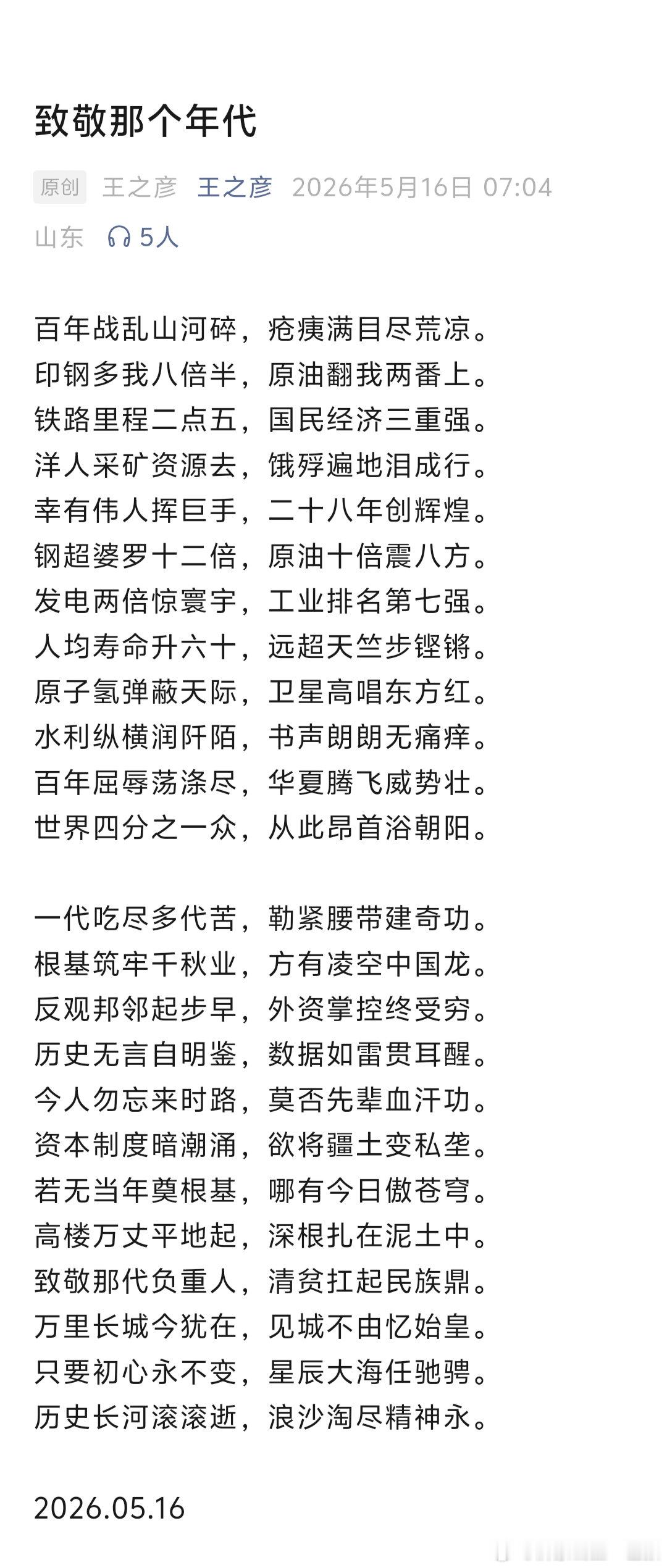 致敬那个年代

原创 王之彦 王之彦 2026年5月16日 07:04
山东 5人

百年战乱山河碎，疮痍满目尽荒凉。
印钢多我八倍半，原油翻我两番上。
铁路里程二点五，国民经济三重强。
洋人采矿资源去，饿殍遍地泪成行。
幸有伟人挥巨手，二十八年创辉煌。
钢超婆罗十二倍，原油十倍震八方。
发电两倍惊寰宇，工业排名第七强。
人均寿命升六十，远超天竺步铿锵。
原子氢弹蔽天际，卫星高唱东方红。
水利纵横润阡陌，书声朗朗无痛痒。
百年屈辱荡涤尽，华夏腾飞威势壮。
世界四分之一众，从此昂首浴朝阳。

一代吃尽多代苦，勒紧腰带建奇功。
根基筑牢千秋业，方有凌空中国龙。
反观邦邻起步早，外资掌控终受穷。
历史无言自明鉴，数据如雷贯耳醒。
今人勿忘来时路，莫否先辈血汗功。
资本制度暗潮涌，欲将疆土变私垄。
若无当年奠根基，哪有今日傲苍穹。
高楼万丈平地起，深根扎在泥土中。
致敬那代负重人，清贫扛起民族鼎。
万里长城今犹在，见城不由忆始皇。
只要初心永不变，星辰大海任驰骋。
历史长河滚滚逝，浪沙淘尽精神永。

2026.05.16